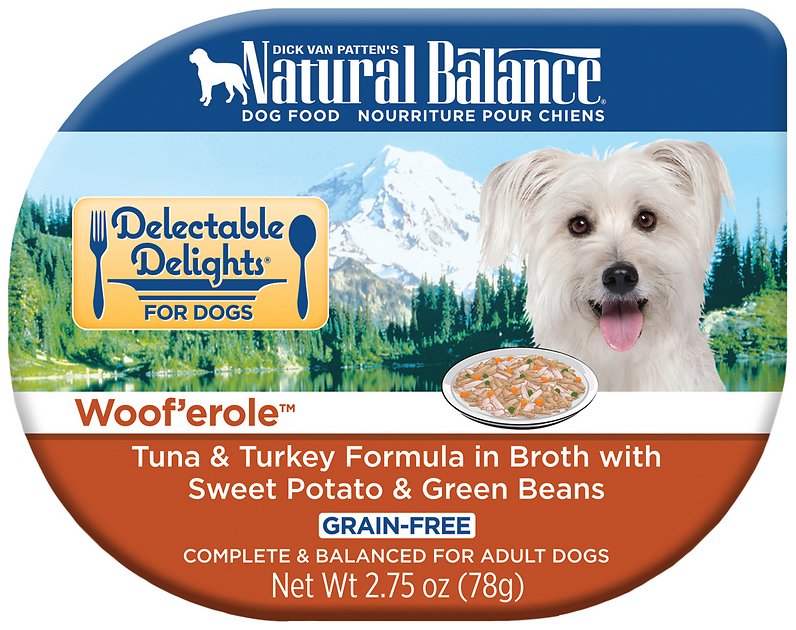 DICK VAN PATTEN'S
Natural Balance®
DOG FOOD NOURRITURE POUR CHIENS

Delectable Delights®
FOR DOGS

Woof'erole™

Tuna & Turkey Formula in Broth with Sweet Potato & Green Beans

GRAIN-FREE

COMPLETE & BALANCED FOR ADULT DOGS
Net Wt 2.75 oz (78g)